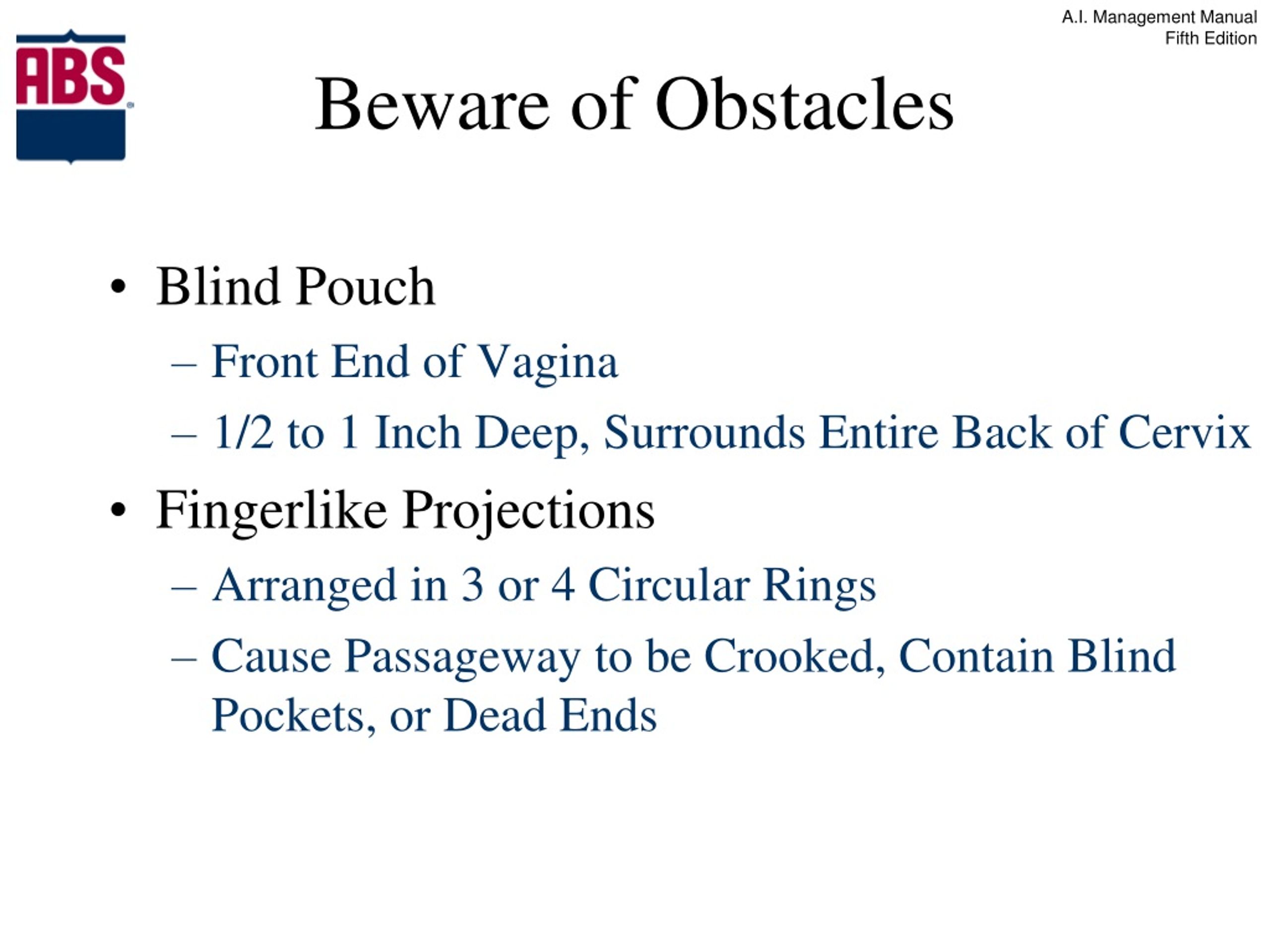 A.I. Management Manual
Fifth Edition

ABS

Beware of Obstacles

• Blind Pouch
– Front End of Vagina
– 1/2 to 1 Inch Deep, Surrounds Entire Back of Cervix
• Fingerlike Projections
– Arranged in 3 or 4 Circular Rings
– Cause Passageway to be Crooked, Contain Blind Pockets, or Dead Ends